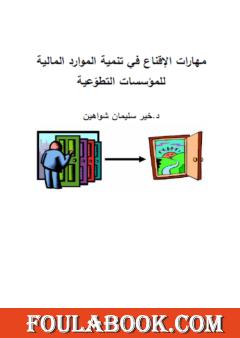 مهارات الإقناع في تنمية الموارد المالية
للمؤسسات التطوعية

د.خير سليمان شواهين

FOULABOOK.COM